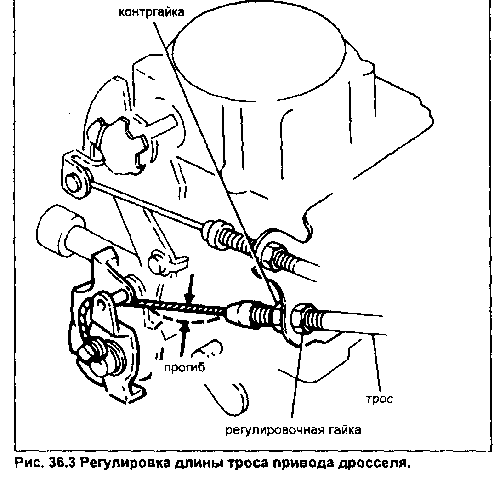 контргайка

прогиб

трос

регулировочная гайка

Рис. 36.3 Регулировка длины троса привода дросселя.